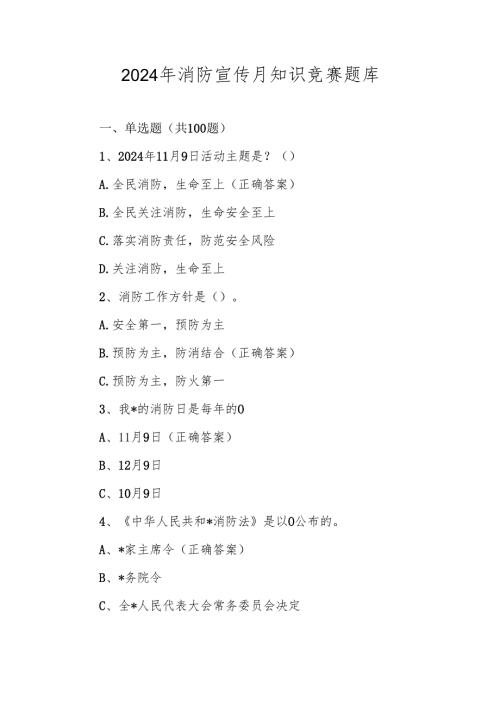 2024年消防宣传月知识竞赛题库

一、单选题（共100题）

1、2024年11月9日活动主题是？（）

A.全民消防，生命至上（正确答案）

B.全民关注消防，生命安全至上

C.落实消防责任，防范安全风险

D.关注消防，生命至上

2、消防工作方针是（）。

A.安全第一，预防为主

B.预防为主，防消结合（正确答案）

C.预防为主，防火第一

3、我*的消防日是每年的0

A、11月9日（正确答案）

B、12月9日

C、10月9日

4、《中华人民共和*消防法》是以0公布的。

A、*家主席令（正确答案）

B、*务院令

C、全*人民代表大会常务委员会决定